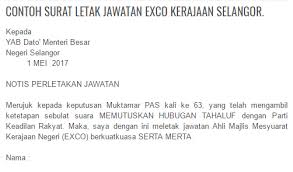 CONTOH SURAT LETAK JAWATAN EXCO KERAJAAN SELANGOR.

Kepada
YAB Dato' Menteri Besar
Negeri Selangor
1 MEI 2017

NOTIS PERLETAKAN JAWATAN

Merujuk kepada keputusan Muktamar PAS kali ke 63, yang telah mengambil ketetapan sebulat suara MEMUTUSKAN HUBUGAN TAHALUF dengan Parti Keadilan Rakyat. Maka, saya dengan ini meletak jawatan Ahli Majlis Mesyuarat Kerajaan Negeri (EXCO) berkuatkuasa SERTA MERTA

Nama :